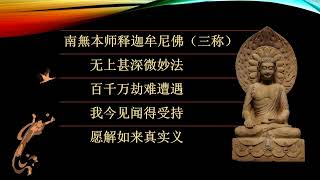 南無本师释迦牟尼佛（三称）

无上甚深微妙法

百千万劫难遭遇

我今见闻得受持

愿解如来真实义